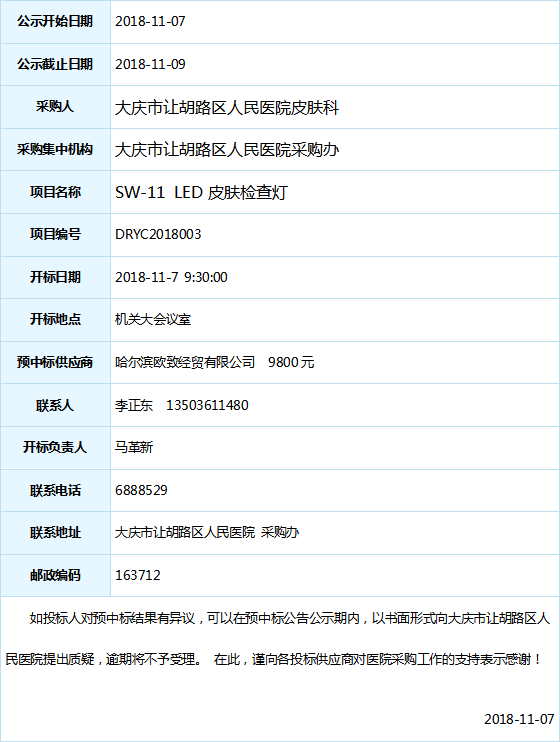 | 公示开始日期 | 2018-11-07 |
|---|---|
| 公示截止日期 | 2018-11-09 |
| 采购人 | 大庆市让胡路区人民医院皮肤科 |
| 采购集中机构 | 大庆市让胡路区人民医院采购办 |
| 项目名称 | SW-11 LED 皮肤检查灯 |
| 项目编号 | DRYC2018003 |
| 开标日期 | 2018-11-7 9:30:00 |
| 开标地点 | 机关大会议室 |
| 预中标供应商 | 哈尔滨欧致经贸有限公司 9800 元 |
| 联系人 | 李正东 13503611480 |
| 开标负责人 | 马革新 |
| 联系电话 | 6888529 |
| 联系地址 | 大庆市让胡路区人民医院 采购办 |
| 邮政编码 | 163712 |

如投标人对预中标结果有异议，可以在预中标公告公示期内，以书面形式向大庆市让胡路区人民医院提出质疑，逾期将不予受理。 在此，谨向各投标供应商对医院采购工作的支持表示感谢！

2018-11-07